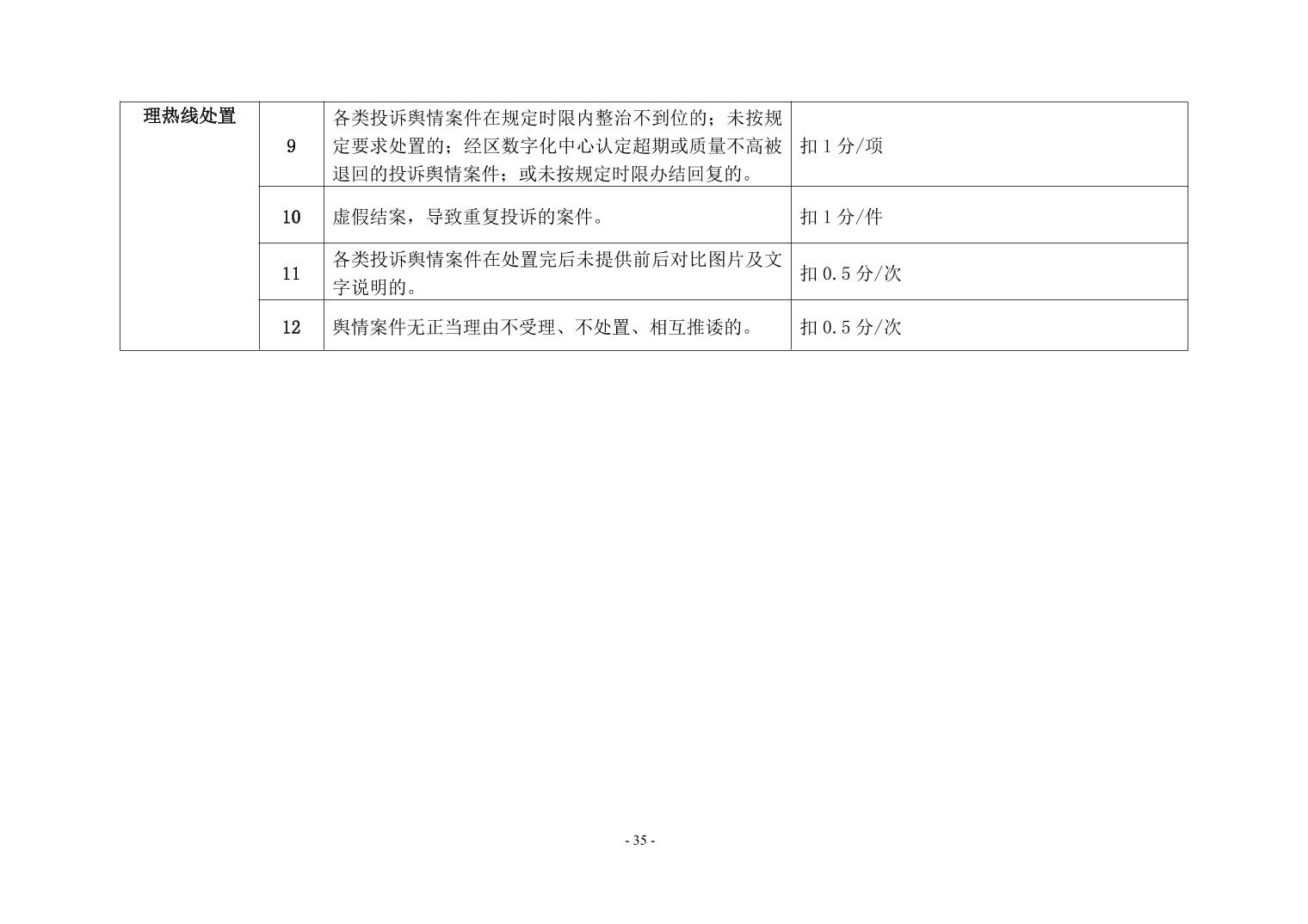 | 理热线处置 | 9 | 各类投诉舆情案件在规定时限内整治不到位的；未按规定要求处置的；经区数字化中心认定超期或质量不高被退回的投诉舆情案件；或未按规定时限办结回复的。 | 扣 1 分/项 |
|---|---|---|---|
| | 10 | 虚假结案，导致重复投诉的案件。 | 扣 1 分/件 |
| | 11 | 各类投诉舆情案件在处置完后未提供前后对比图片及文字说明的。 | 扣 0.5 分/次 |
| | 12 | 舆情案件无正当理由不受理、不处置、相互推诿的。 | 扣 0.5 分/次 |

- 35 -